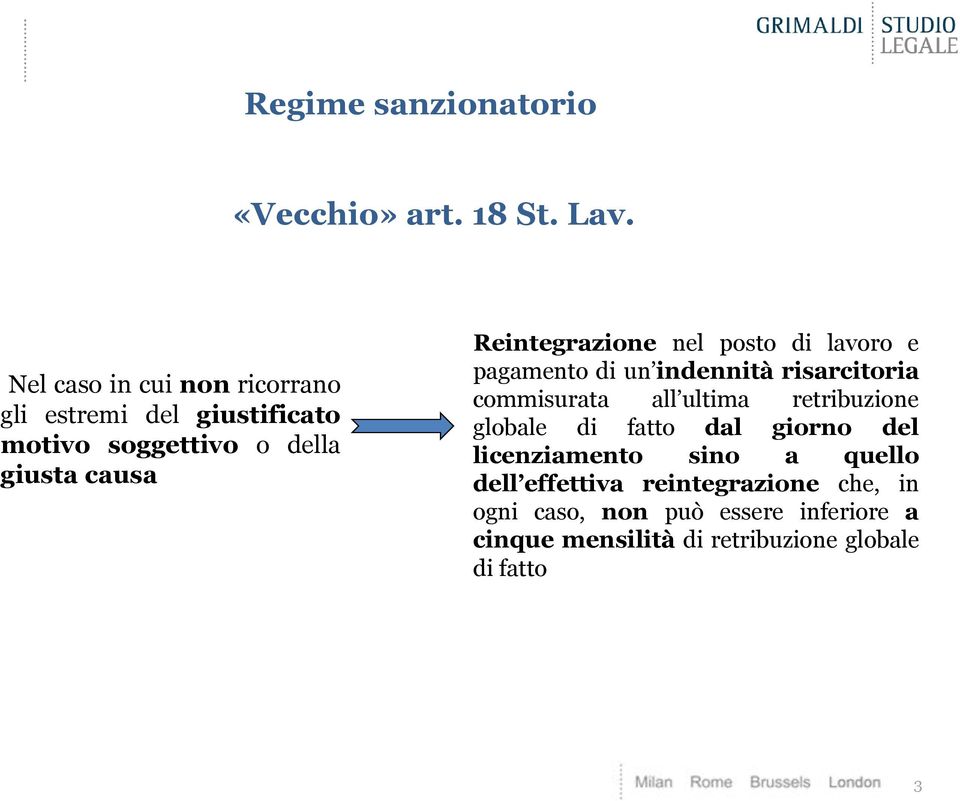 GRIMALDI STUDIO LEGALE

Regime sanzionatorio

«Vecchio» art. 18 St. Lav.

Nel caso in cui non ricorrano gli estremi del giustificato motivo soggettivo o della giusta causa

Reintegrazione nel posto di lavoro e pagamento di un'indennità risarcitoria commisurata all'ultima retribuzione globale di fatto dal giorno del licenziamento sino a quello dell'effettiva reintegrazione che, in ogni caso, non può essere inferiore a cinque mensilità di retribuzione globale di fatto

Milan Rome Brussels London 3